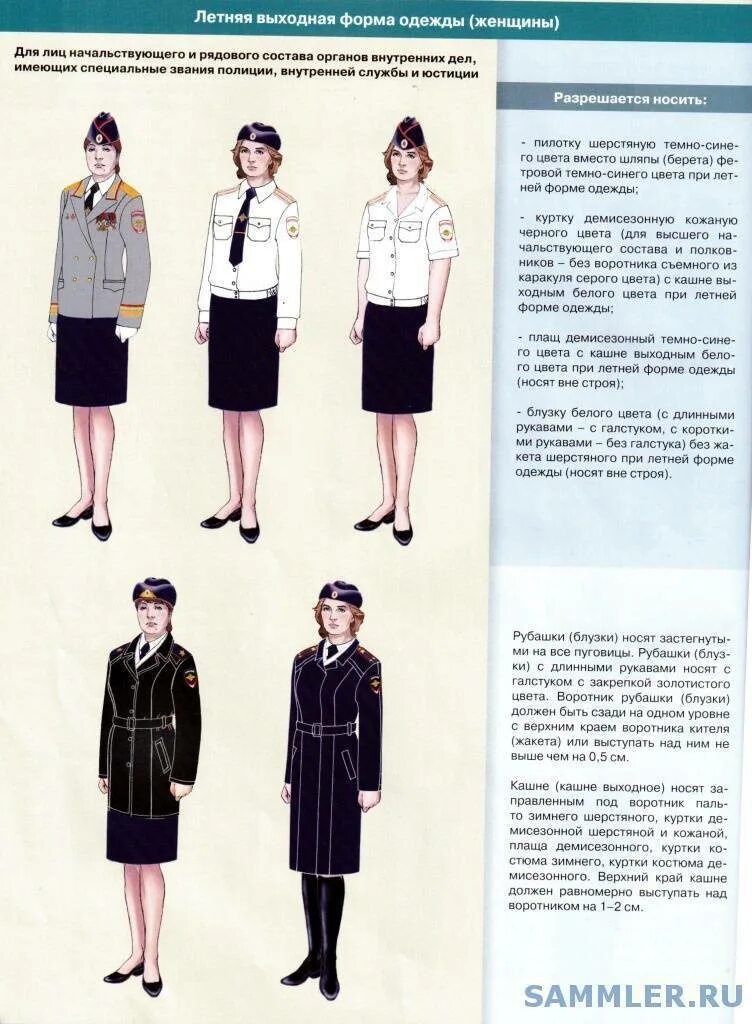 Летняя выходная форма одежды (женщины)

Для лиц начальствующего и рядового состава органов внутренних дел, имеющих специальные звания полиции, внутренней службы и юстиции

Разрешается носить:

- пилотку шерстяную темно-синего цвета вместо шляпы (берета) фетровой темно-синего цвета при летней форме одежды;

- куртку демисезонную кожаную черного цвета (для высшего начальствующего состава и полковников – без воротника съемного из каракуля серого цвета) с кашне выходным белого цвета при летней форме одежды;

- плащ демисезонный темно-синего цвета с кашне выходным белого цвета при летней форме одежды (носят вне строя);

- блузку белого цвета (с длинными рукавами – с галстуком, с короткими рукавами – без галстука) без жакета шерстяного при летней форме одежды (носят вне строя).

Рубашки (блузки) носят застегнутыми на все пуговицы. Рубашки (блузки) с длинными рукавами носят с галстуком с закрепкой золотистого цвета. Воротник рубашки (блузки) должен быть сзади на одном уровне с верхним краем воротника кителя (жакета) или выступать над ним не выше чем на 0,5 см.

Кашне (кашне выходное) носят заправленным под воротник пальто зимнего шерстяного, куртки демисезонной шерстяной и кожаной, плаща демисезонного, куртки костюма зимнего, куртки костюма демисезонного. Верхний край кашне должен равномерно выступать над воротником на 1–2 см.

SAMMLER.RU